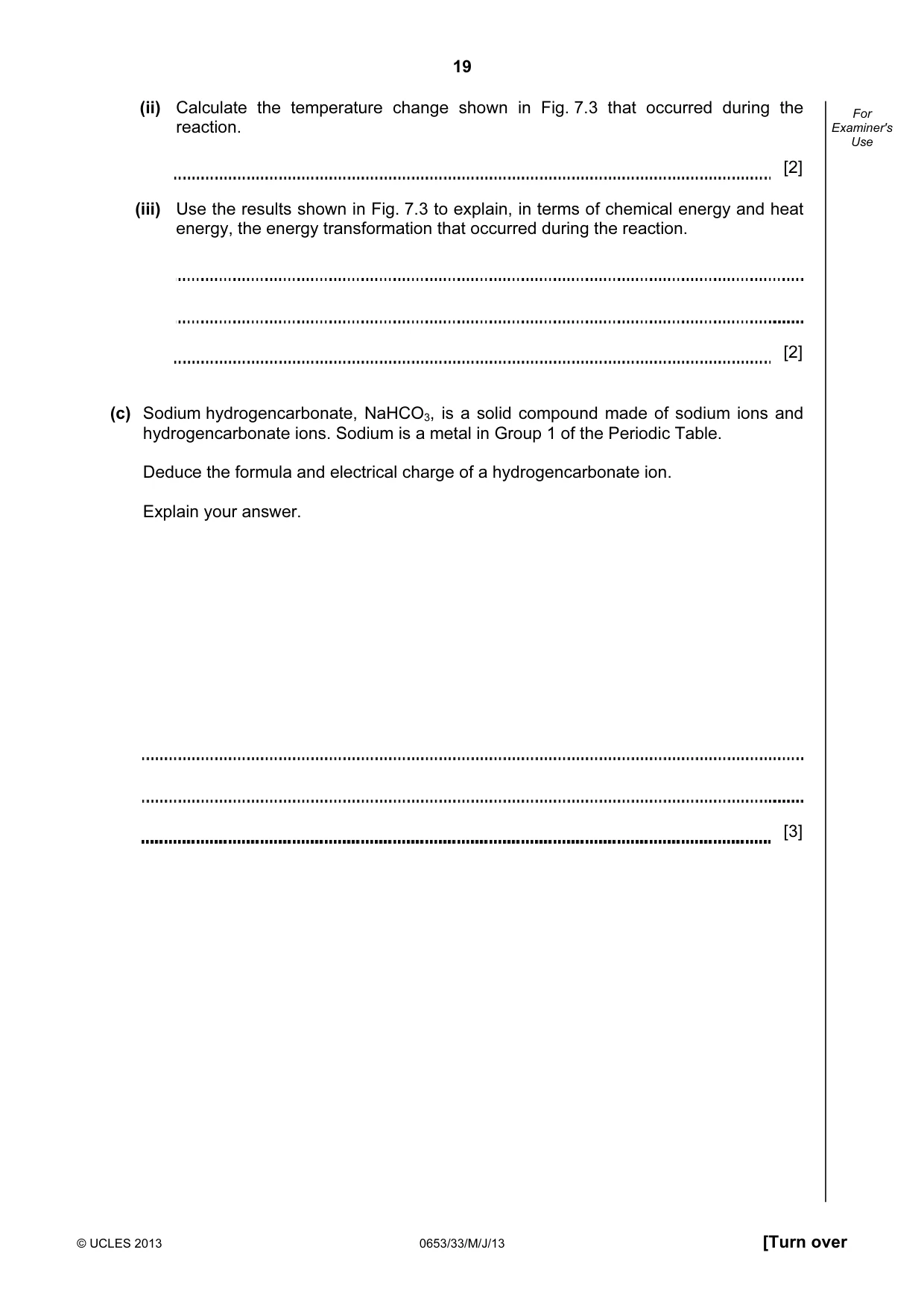 19

For Examiner's Use

(ii) Calculate the temperature change shown in Fig. 7.3 that occurred during the reaction.

____ [2]

(iii) Use the results shown in Fig. 7.3 to explain, in terms of chemical energy and heat energy, the energy transformation that occurred during the reaction.

____

____

____ [2]

(c) Sodium hydrogencarbonate, $NaHCO_3$, is a solid compound made of sodium ions and hydrogencarbonate ions. Sodium is a metal in Group 1 of the Periodic Table.

Deduce the formula and electrical charge of a hydrogencarbonate ion.

Explain your answer.

____

____

____ [3]

© UCLES 2013 0653/33/M/J/13 [Turn over